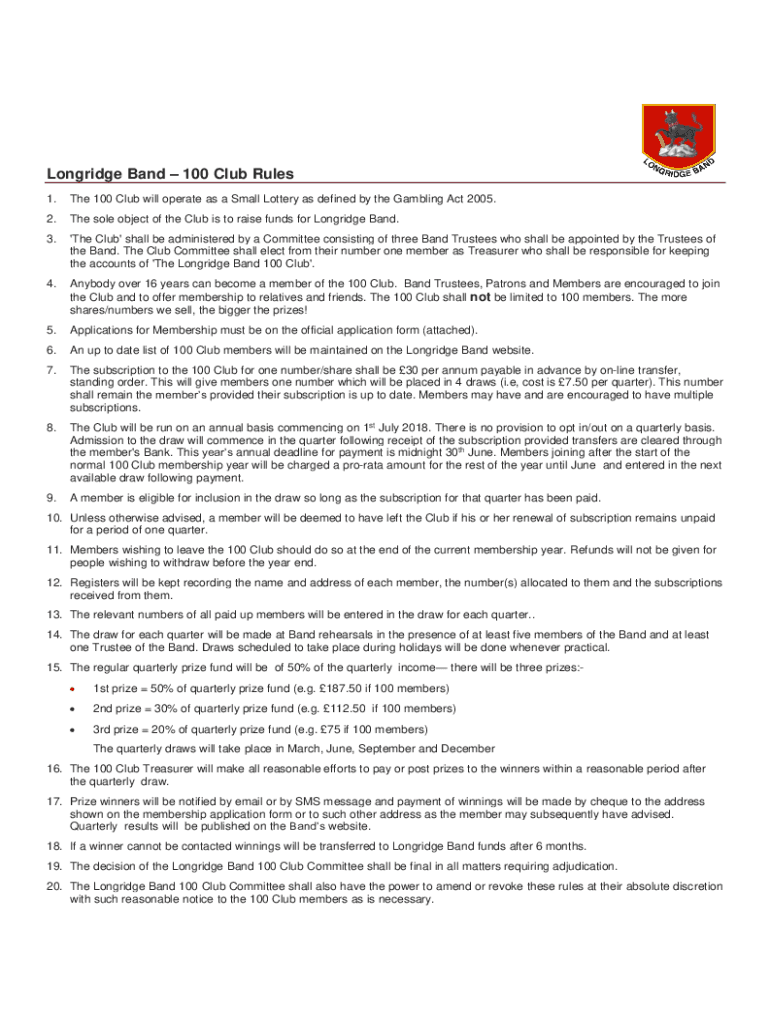 LONGRIDGE BAND

Longridge Band – 100 Club Rules

1. The 100 Club will operate as a Small Lottery as defined by the Gambling Act 2005.

2. The sole object of the Club is to raise funds for Longridge Band.

3. 'The Club' shall be administered by a Committee consisting of three Band Trustees who shall be appointed by the Trustees of the Band. The Club Committee shall elect from their number one member as Treasurer who shall be responsible for keeping the accounts of 'The Longridge Band 100 Club'.

4. Anybody over 16 years can become a member of the 100 Club. Band Trustees, Patrons and Members are encouraged to join the Club and to offer membership to relatives and friends. The 100 Club shall not be limited to 100 members. The more shares/numbers we sell, the bigger the prizes!

5. Applications for Membership must be on the official application form (attached).

6. An up to date list of 100 Club members will be maintained on the Longridge Band website.

7. The subscription to the 100 Club for one number/share shall be £30 per annum payable in advance by on-line transfer, standing order. This will give members one number which will be placed in 4 draws (i.e, cost is £7.50 per quarter). This number shall remain the member's provided their subscription is up to date. Members may have and are encouraged to have multiple subscriptions.

8. The Club will be run on an annual basis commencing on 1$^{st}$ July 2018. There is no provision to opt in/out on a quarterly basis. Admission to the draw will commence in the quarter following receipt of the subscription provided transfers are cleared through the member's Bank. This year's annual deadline for payment is midnight 30$^{th}$ June. Members joining after the start of the normal 100 Club membership year will be charged a pro-rata amount for the rest of the year until June and entered in the next available draw following payment.

9. A member is eligible for inclusion in the draw so long as the subscription for that quarter has been paid.

10. Unless otherwise advised, a member will be deemed to have left the Club if his or her renewal of subscription remains unpaid for a period of one quarter.

11. Members wishing to leave the 100 Club should do so at the end of the current membership year. Refunds will not be given for people wishing to withdraw before the year end.

12. Registers will be kept recording the name and address of each member, the number(s) allocated to them and the subscriptions received from them.

13. The relevant numbers of all paid up members will be entered in the draw for each quarter..

14. The draw for each quarter will be made at Band rehearsals in the presence of at least five members of the Band and at least one Trustee of the Band. Draws scheduled to take place during holidays will be done whenever practical.

15. The regular quarterly prize fund will be of 50% of the quarterly income— there will be three prizes:-

• 1st prize = 50% of quarterly prize fund (e.g. £187.50 if 100 members)

• 2nd prize = 30% of quarterly prize fund (e.g. £112.50 if 100 members)

• 3rd prize = 20% of quarterly prize fund (e.g. £75 if 100 members)

The quarterly draws will take place in March, June, September and December

16. The 100 Club Treasurer will make all reasonable efforts to pay or post prizes to the winners within a reasonable period after the quarterly draw.

17. Prize winners will be notified by email or by SMS message and payment of winnings will be made by cheque to the address shown on the membership application form or to such other address as the member may subsequently have advised. Quarterly results will be published on the Band's website.

18. If a winner cannot be contacted winnings will be transferred to Longridge Band funds after 6 months.

19. The decision of the Longridge Band 100 Club Committee shall be final in all matters requiring adjudication.

20. The Longridge Band 100 Club Committee shall also have the power to amend or revoke these rules at their absolute discretion with such reasonable notice to the 100 Club members as is necessary.